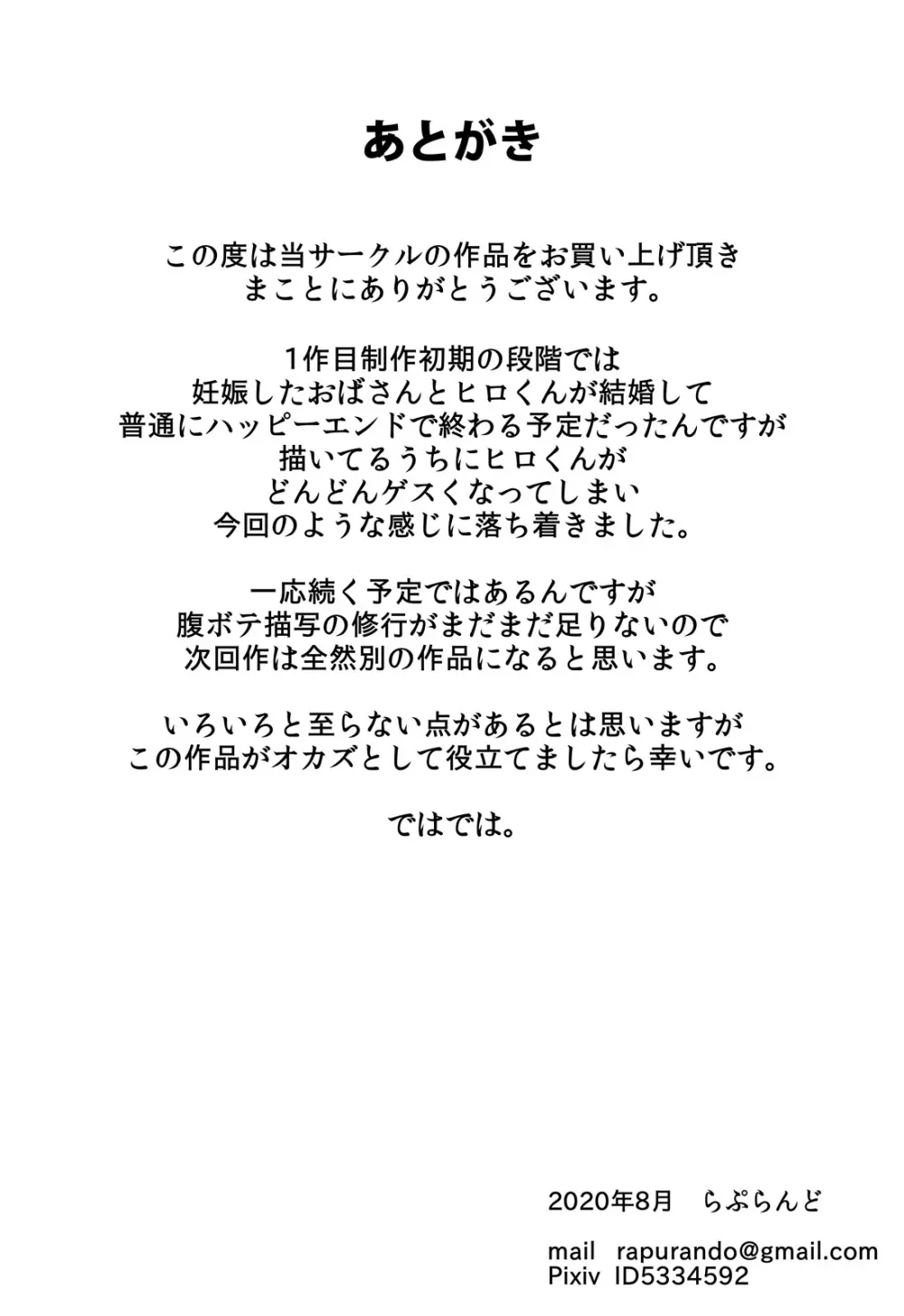 あとがき

この度は当サークルの作品をお買い上げ頂き
まことにありがとうございます。

1作目制作初期の段階では
妊娠したおばさんとヒロくんが結婚して
普通にハッピーエンドで終わる予定だったんですが
描いてるうちにヒロくんが
どんどんゲスくなってしまい
今回のような感じに落ち着きました。

一応続く予定ではあるんですが
腹ボテ描写の修行がまだまだ足りないので
次回作は全然別の作品になると思います。

いろいろと至らない点があるとは思いますが
この作品がオカズとして役立てましたら幸いです。

ではでは。

2020年8月　らぷらんど

mail　rapurando@gmail.com
Pixiv　ID5334592